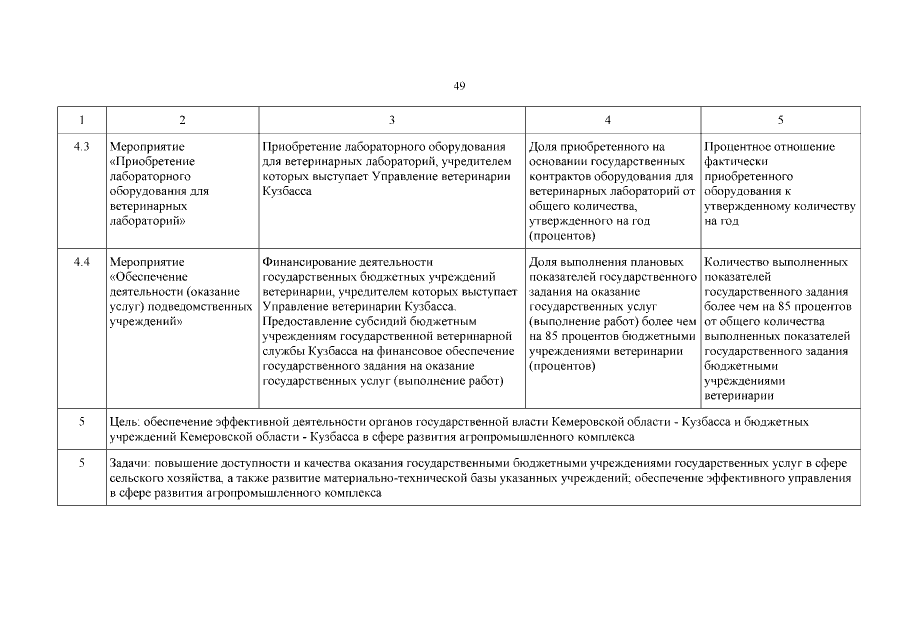 49

| 1 | 2 | 3 | 4 | 5 |
|---|---|---|---|---|
| 4.3 | Мероприятие «Приобретение лабораторного оборудования для ветеринарных лабораторий» | Приобретение лабораторного оборудования для ветеринарных лабораторий, учредителем которых выступает Управление ветеринарии Кузбасса | Доля приобретенного на основании государственных контрактов оборудования для ветеринарных лабораторий от общего количества, утвержденного на год (процентов) | Процентное отношение фактически приобретенного оборудования к утвержденному количеству на год |
| 4.4 | Мероприятие «Обеспечение деятельности (оказание услуг) подведомственных учреждений» | Финансирование деятельности государственных бюджетных учреждений ветеринарии, учредителем которых выступает Управление ветеринарии Кузбасса. Предоставление субсидий бюджетным учреждениям государственной ветеринарной службы Кузбасса на финансовое обеспечение государственного задания на оказание государственных услуг (выполнение работ) | Доля выполнения плановых показателей государственного задания на оказание государственных услуг (выполнение работ) более чем на 85 процентов бюджетными учреждениями ветеринарии (процентов) | Количество выполненных показателей государственного задания более чем на 85 процентов от общего количества выполненных показателей государственного задания бюджетными учреждениями ветеринарии |
| 5 | Цель: обеспечение эффективной деятельности органов государственной власти Кемеровской области - Кузбасса и бюджетных учреждений Кемеровской области - Кузбасса в сфере развития агропромышленного комплекса | | | |
| 5 | Задачи: повышение доступности и качества оказания государственными бюджетными учреждениями государственных услуг в сфере сельского хозяйства, а также развитие материально-технической базы указанных учреждений; обеспечение эффективного управления в сфере развития агропромышленного комплекса | | | |